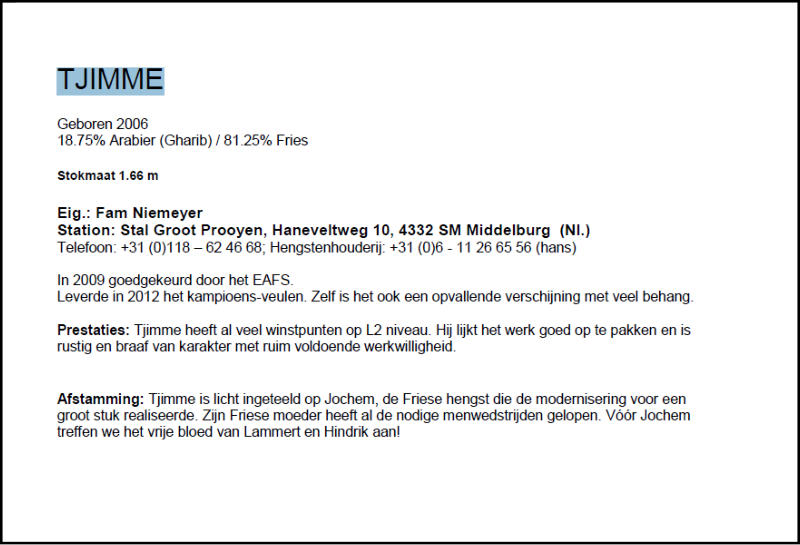 TJIMME

Geboren 2006
18.75% Arabier (Gharib) / 81.25% Fries

Stokmaat 1.66 m

Eig.: Fam Niemeyer
Station: Stal Groot Prooyen, Haneveltweg 10, 4332 SM Middelburg (Nl.)
Telefoon: +31 (0)118 – 62 46 68; Hengstenhouderij: +31 (0)6 - 11 26 65 56 (hans)

In 2009 goedgekeurd door het EAFS.
Leverde in 2012 het kampioens-veulen. Zelf is het ook een opvallende verschijning met veel behang.

Prestaties: Tjimme heeft al veel winstpunten op L2 niveau. Hij lijkt het werk goed op te pakken en is rustig en braaf van karakter met ruim voldoende werkwilligheid.

Afstamming: Tjimme is licht ingeteeld op Jochem, de Friese hengst die de modernisering voor een groot stuk realiseerde. Zijn Friese moeder heeft al de nodige menwedstrijden gelopen. Vóór Jochem treffen we het vrije bloed van Lammert en Hindrik aan!